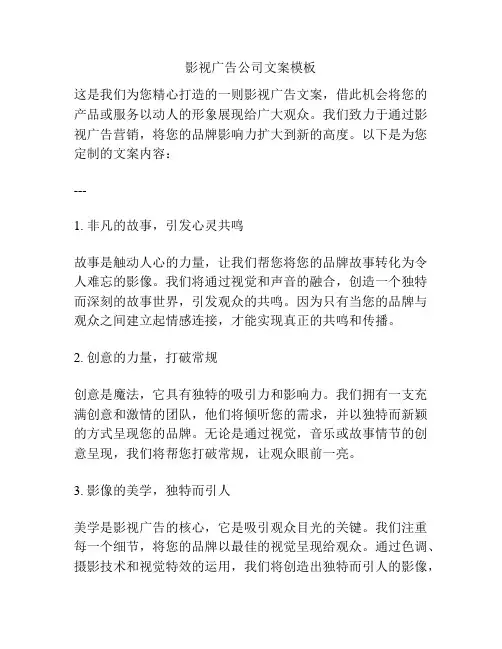 影视广告公司文案模板

这是我们为您精心打造的一则影视广告文案，借此机会将您的产品或服务以动人的形象展现给广大观众。我们致力于通过影视广告营销，将您的品牌影响力扩大到新的高度。以下是为您定制的文案内容：

---

1. 非凡的故事，引发心灵共鸣

故事是触动人心的力量，让我们帮您将您的品牌故事转化为令人难忘的影像。我们将通过视觉和声音的融合，创造一个独特而深刻的故事世界，引发观众的共鸣。因为只有当您的品牌与观众之间建立起情感连接，才能实现真正的共鸣和传播。

2. 创意的力量，打破常规

创意是魔法，它具有独特的吸引力和影响力。我们拥有一支充满创意和激情的团队，他们将倾听您的需求，并以独特而新颖的方式呈现您的品牌。无论是通过视觉，音乐或故事情节的创意呈现，我们将帮您打破常规，让观众眼前一亮。

3. 影像的美学，独特而引人

美学是影视广告的核心，它是吸引观众目光的关键。我们注重每一个细节，将您的品牌以最佳的视觉呈现给观众。通过色调、摄影技术和视觉特效的运用，我们将创造出独特而引人的影像，